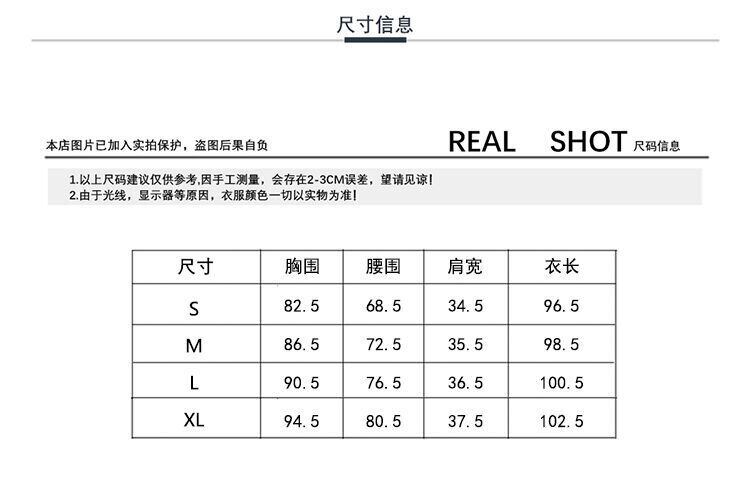 尺寸信息

本店图片已加入实拍保护，盗图后果自负

REAL SHOT 尺码信息

1.以上尺码建议仅供参考,因手工测量，会存在2-3CM误差，望请见谅!
2.由于光线，显示器等原因，衣服颜色一切以实物为准!

| 尺寸 | 胸围 | 腰围 | 肩宽 | 衣长 |
|---|---|---|---|---|
| S | 82.5 | 68.5 | 34.5 | 96.5 |
| M | 86.5 | 72.5 | 35.5 | 98.5 |
| L | 90.5 | 76.5 | 36.5 | 100.5 |
| XL | 94.5 | 80.5 | 37.5 | 102.5 |